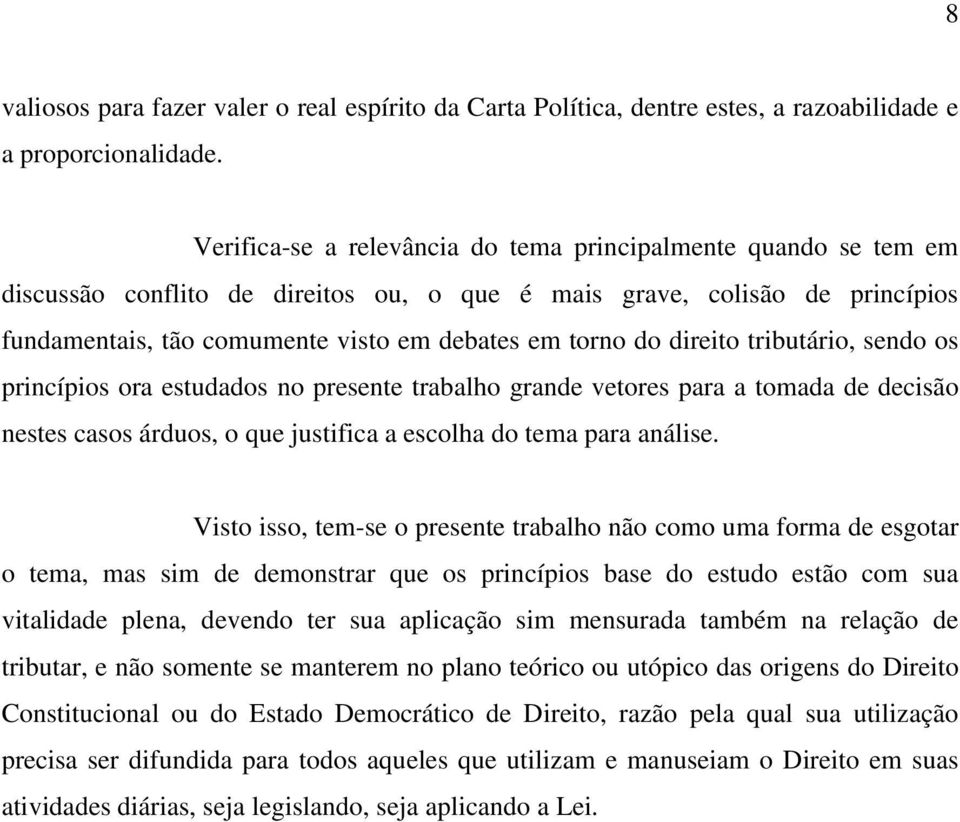 8

valiosos para fazer valer o real espírito da Carta Política, dentre estes, a razoabilidade e a proporcionalidade.

Verifica-se a relevância do tema principalmente quando se tem em discussão conflito de direitos ou, o que é mais grave, colisão de princípios fundamentais, tão comumente visto em debates em torno do direito tributário, sendo os princípios ora estudados no presente trabalho grande vetores para a tomada de decisão nestes casos árduos, o que justifica a escolha do tema para análise.

Visto isso, tem-se o presente trabalho não como uma forma de esgotar o tema, mas sim de demonstrar que os princípios base do estudo estão com sua vitalidade plena, devendo ter sua aplicação sim mensurada também na relação de tributar, e não somente se manterem no plano teórico ou utópico das origens do Direito Constitucional ou do Estado Democrático de Direito, razão pela qual sua utilização precisa ser difundida para todos aqueles que utilizam e manuseiam o Direito em suas atividades diárias, seja legislando, seja aplicando a Lei.